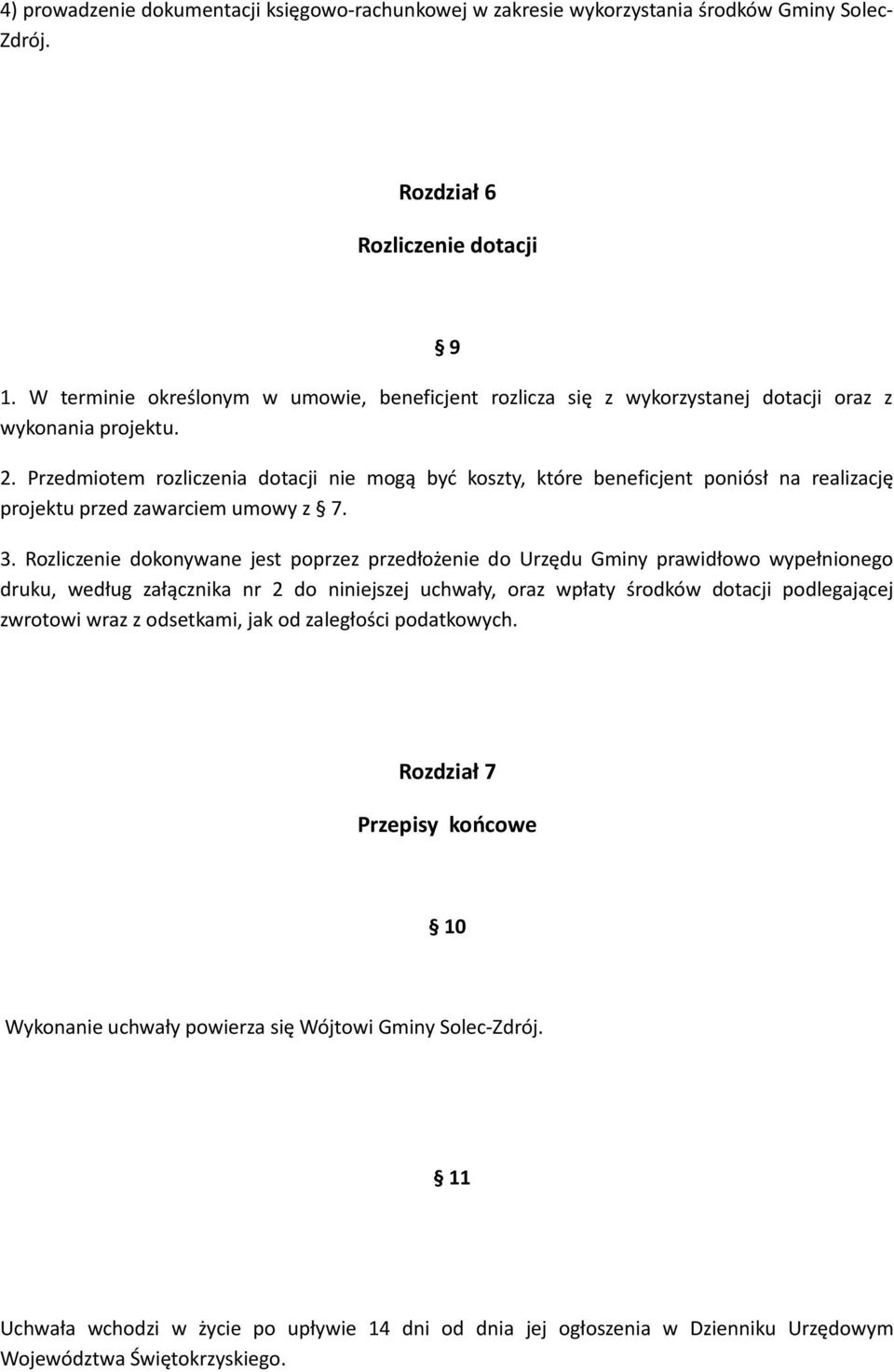 4) prowadzenie dokumentacji księgowo-rachunkowej w zakresie wykorzystania środków Gminy Solec-Zdrój.

Rozdział 6

Rozliczenie dotacji

§ 9

1. W terminie określonym w umowie, beneficjent rozlicza się z wykorzystanej dotacji oraz z wykonania projektu.

2. Przedmiotem rozliczenia dotacji nie mogą być koszty, które beneficjent poniósł na realizację projektu przed zawarciem umowy z § 7.

3. Rozliczenie dokonywane jest poprzez przedłożenie do Urzędu Gminy prawidłowo wypełnionego druku, według załącznika nr 2 do niniejszej uchwały, oraz wpłaty środków dotacji podlegającej zwrotowi wraz z odsetkami, jak od zaległości podatkowych.

Rozdział 7

Przepisy końcowe

§ 10

Wykonanie uchwały powierza się Wójtowi Gminy Solec-Zdrój.

§ 11

Uchwała wchodzi w życie po upływie 14 dni od dnia jej ogłoszenia w Dzienniku Urzędowym Województwa Świętokrzyskiego.